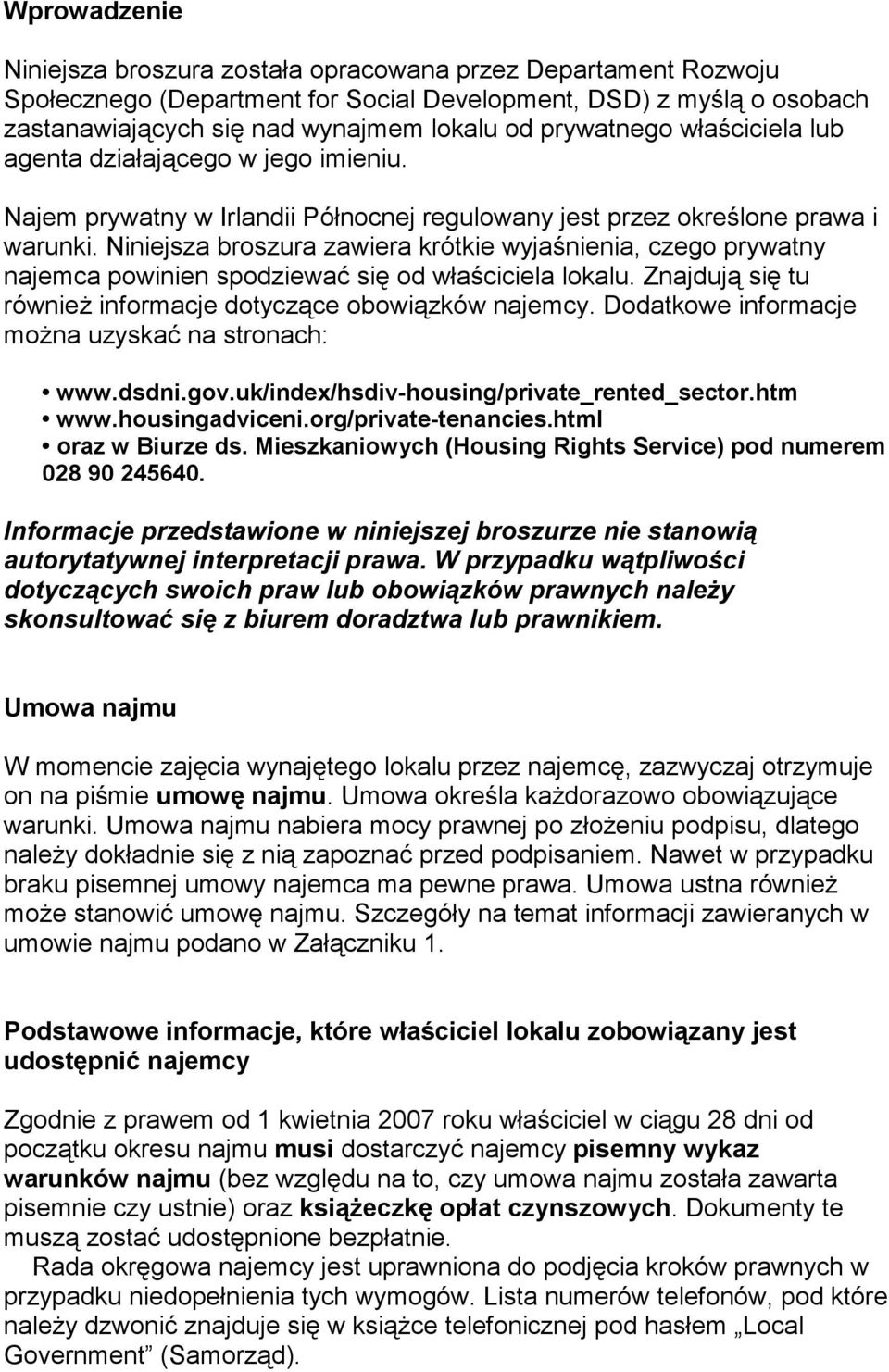 Wprowadzenie

Niniejsza broszura została opracowana przez Departament Rozwoju Społecznego (Department for Social Development, DSD) z myślą o osobach zastanawiających się nad wynajmem lokalu od prywatnego właściciela lub agenta działającego w jego imieniu.

Najem prywatny w Irlandii Północnej regulowany jest przez określone prawa i warunki. Niniejsza broszura zawiera krótkie wyjaśnienia, czego prywatny najemca powinien spodziewać się od właściciela lokalu. Znajdują się tu również informacje dotyczące obowiązków najemcy. Dodatkowe informacje można uzyskać na stronach:

• www.dsdni.gov.uk/index/hsdiv-housing/private_rented_sector.htm
• www.housingadviceni.org/private-tenancies.html
• oraz w Biurze ds. Mieszkaniowych (Housing Rights Service) pod numerem 028 90 245640.

Informacje przedstawione w niniejszej broszurze nie stanowią autorytatywnej interpretacji prawa. W przypadku wątpliwości dotyczących swoich praw lub obowiązków prawnych należy skonsultować się z biurem doradztwa lub prawnikiem.

Umowa najmu

W momencie zajęcia wynajętego lokalu przez najemcę, zazwyczaj otrzymuje on na piśmie umowę najmu. Umowa określa każdorazowo obowiązujące warunki. Umowa najmu nabiera mocy prawnej po złożeniu podpisu, dlatego należy dokładnie się z nią zapoznać przed podpisaniem. Nawet w przypadku braku pisemnej umowy najemca ma pewne prawa. Umowa ustna również może stanowić umowę najmu. Szczegóły na temat informacji zawieranych w umowie najmu podano w Załączniku 1.

Podstawowe informacje, które właściciel lokalu zobowiązany jest udostępnić najemcy

Zgodnie z prawem od 1 kwietnia 2007 roku właściciel w ciągu 28 dni od początku okresu najmu musi dostarczyć najemcy pisemny wykaz warunków najmu (bez względu na to, czy umowa najmu została zawarta pisemnie czy ustnie) oraz książeczkę opłat czynszowych. Dokumenty te muszą zostać udostępnione bezpłatnie.
Rada okręgowa najemcy jest uprawniona do podjęcia kroków prawnych w przypadku niedopełnienia tych wymogów. Lista numerów telefonów, pod które należy dzwonić znajduje się w książce telefonicznej pod hasłem „Local Government” (Samorząd).